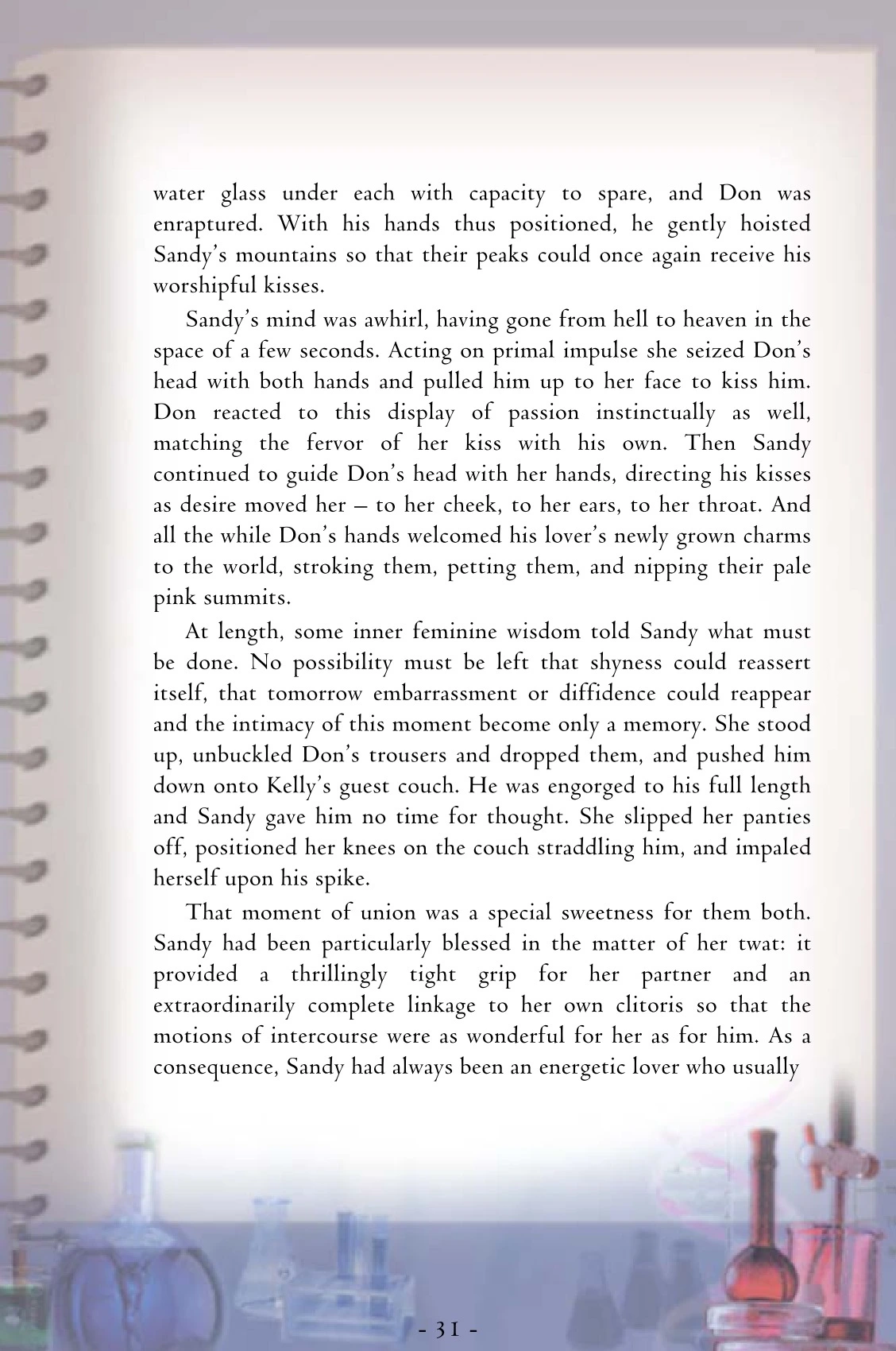 water glass under each with capacity to spare, and Don was enraptured. With his hands thus positioned, he gently hoisted Sandy's mountains so that their peaks could once again receive his worshipful kisses.

Sandy's mind was awhirl, having gone from hell to heaven in the space of a few seconds. Acting on primal impulse she seized Don's head with both hands and pulled him up to her face to kiss him. Don reacted to this display of passion instinctually as well, matching the fervor of her kiss with his own. Then Sandy continued to guide Don's head with her hands, directing his kisses as desire moved her – to her cheek, to her ears, to her throat. And all the while Don's hands welcomed his lover's newly grown charms to the world, stroking them, petting them, and nipping their pale pink summits.

At length, some inner feminine wisdom told Sandy what must be done. No possibility must be left that shyness could reassert itself, that tomorrow embarrassment or diffidence could reappear and the intimacy of this moment become only a memory. She stood up, unbuckled Don's trousers and dropped them, and pushed him down onto Kelly's guest couch. He was engorged to his full length and Sandy gave him no time for thought. She slipped her panties off, positioned her knees on the couch straddling him, and impaled herself upon his spike.

That moment of union was a special sweetness for them both. Sandy had been particularly blessed in the matter of her twat: it provided a thrillingly tight grip for her partner and an extraordinarily complete linkage to her own clitoris so that the motions of intercourse were as wonderful for her as for him. As a consequence, Sandy had always been an energetic lover who usually

- 31 -